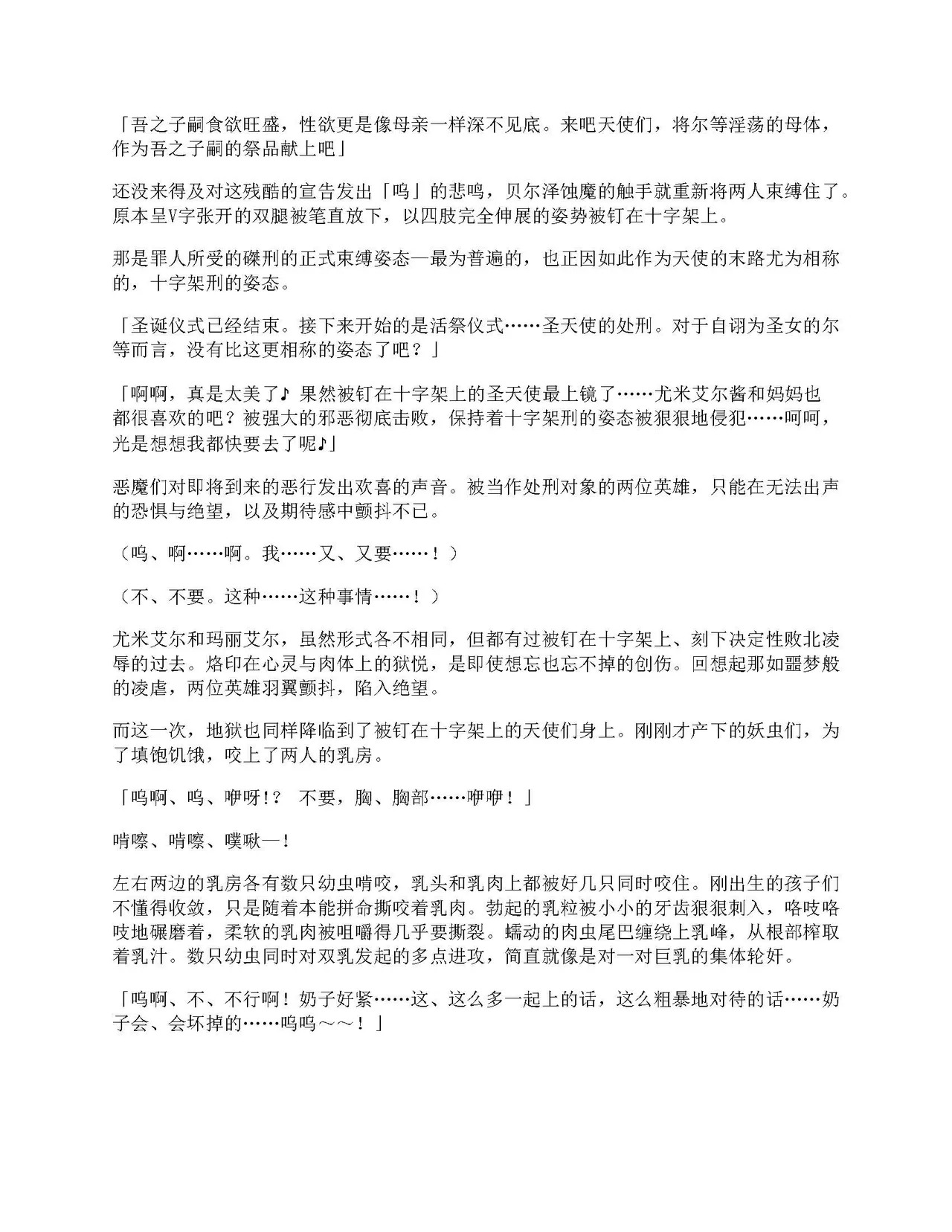 「吾之子嗣食欲旺盛，性欲更是像母亲一样深不见底。来吧天使们，将尔等淫荡的母体，作为吾之子嗣的祭品献上吧」

还没来得及对这残酷的宣告发出「呜」的悲鸣，贝尔泽蚀魔的触手就重新将两人束缚住了。原本呈V字张开的双腿被笔直放下，以四肢完全伸展的姿势被钉在十字架上。

那是罪人所受的磔刑的正式束缚姿态—最为普遍的，也正因如此作为天使的末路尤为相称的，十字架刑的姿态。

「圣诞仪式已经结束。接下来开始的是活祭仪式……圣天使的处刑。对于自诩为圣女的尔等而言，没有比这更相称的姿态了吧？」

「啊啊，真是太美了♪ 果然被钉在十字架上的圣天使最上镜了……尤米艾尔酱和妈妈也都很喜欢的吧？被强大的邪恶彻底击败，保持着十字架刑的姿态被狠狠地侵犯……呵呵，光是想想我都快要去了呢♪」

恶魔们对即将到来的恶行发出欢喜的声音。被当作处刑对象的两位英雄，只能在无法出声的恐惧与绝望，以及期待感中颤抖不已。

（呜、啊……啊。我……又、又要……！）

（不、不要。这种……这种事情……！）

尤米艾尔和玛丽艾尔，虽然形式各不相同，但都有过被钉在十字架上、刻下决定性败北凌辱的过去。烙印在心灵与肉体上的狱悦，是即使想忘也忘不掉的创伤。回想起那如噩梦般的凌虐，两位英雄羽翼颤抖，陷入绝望。

而这一次，地狱也同样降临到了被钉在十字架上的天使们身上。刚刚才产下的妖虫们，为了填饱饥饿，咬上了两人的乳房。

「呜啊、呜、咿呀!? 不要，胸、胸部……咿咿！」

啃嚓、啃嚓、噗啾—！

左右两边的乳房各有数只幼虫啃咬，乳头和乳肉上都被好几只同时咬住。刚出生的孩子们不懂得收敛，只是随着本能拼命撕咬着乳肉。勃起的乳粒被小小的牙齿狠狠刺入，咯吱咯吱地碾磨着，柔软的乳肉被咀嚼得几乎要撕裂。蠕动的肉虫尾巴缠绕上乳峰，从根部榨取着乳汁。数只幼虫同时对双乳发起的多点进攻，简直就像是对一对巨乳的集体轮奸。

「呜啊、不、不行啊！奶子好紧……这、这么多一起上的话，这么粗暴地对待的话……奶子会、会坏掉的……呜呜～～！」